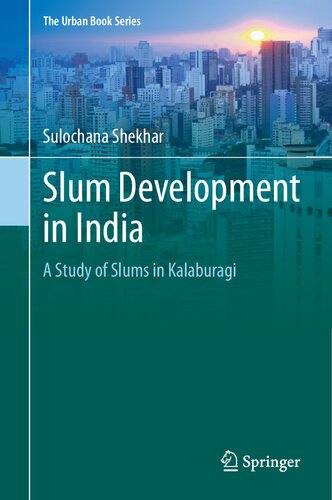 The Urban Book Series

Sulochana Shekhar

Slum Development in India

A Study of Slums in Kalaburagi

Springer